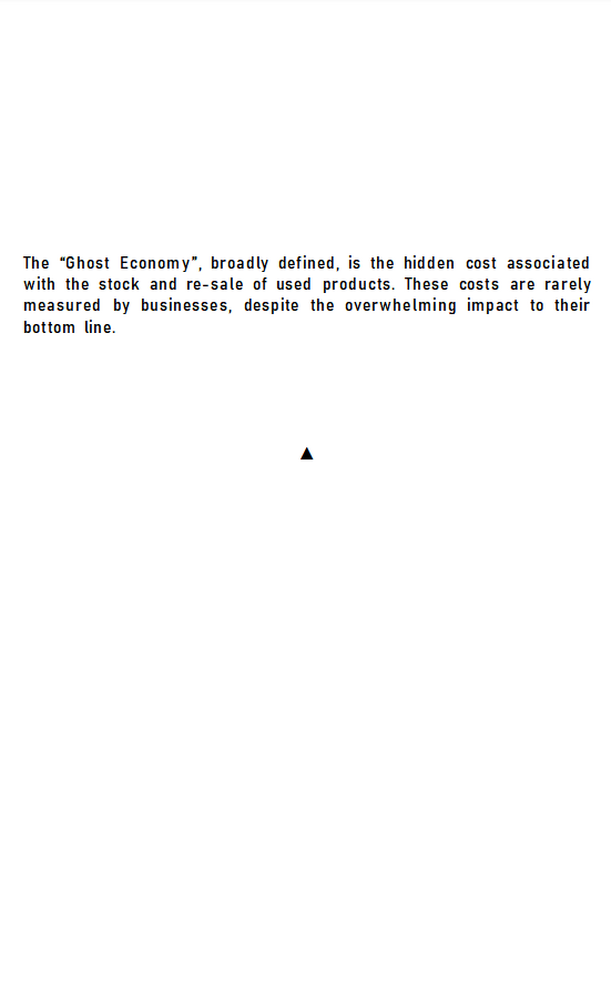 The "Ghost Economy", broadly defined, is the hidden cost associated with the stock and re-sale of used products. These costs are rarely measured by businesses, despite the overwhelming impact to their bottom line.

▲